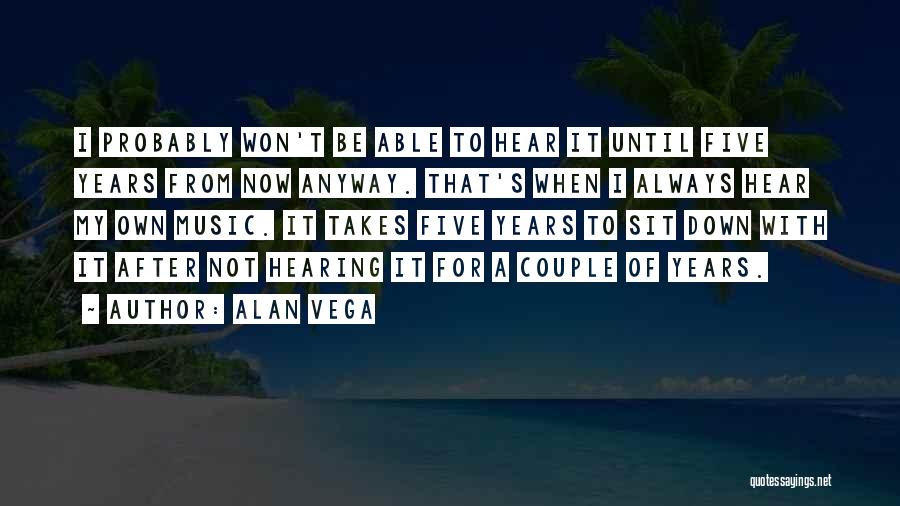 I PROBABLY WON'T BE ABLE TO HEAR IT UNTIL FIVE YEARS FROM NOW ANYWAY. THAT'S WHEN I ALWAYS HEAR MY OWN MUSIC. IT TAKES FIVE YEARS TO SIT DOWN WITH IT AFTER NOT HEARING IT FOR A COUPLE OF YEARS.

~ AUTHOR: ALAN VEGA

quotessayings.net